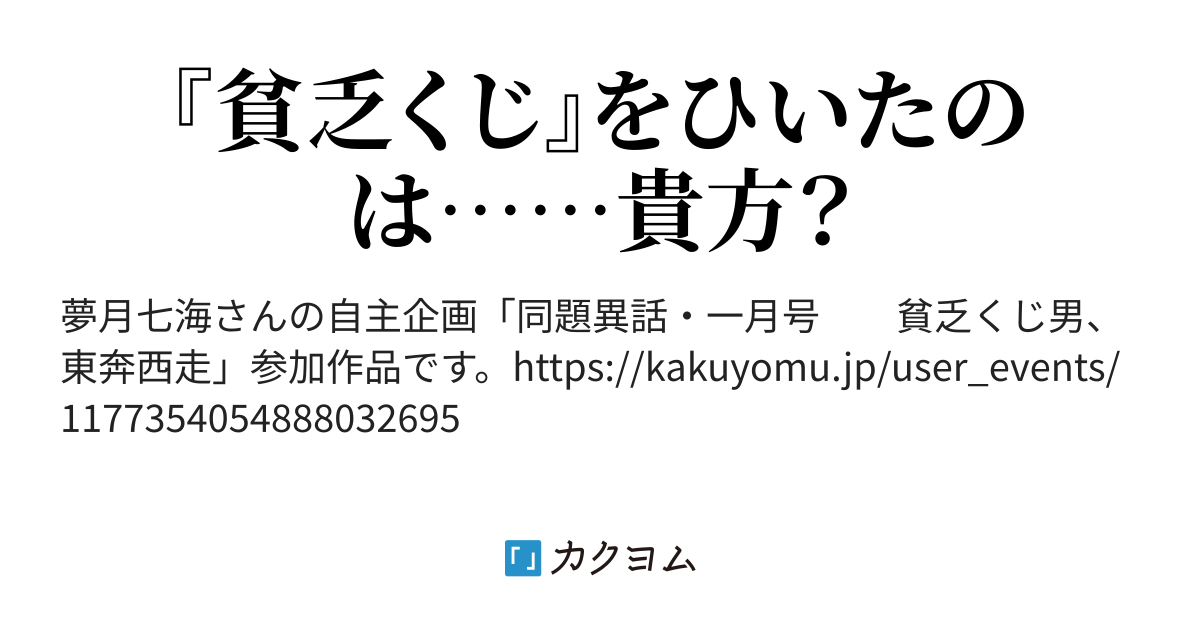 『貧乏くじ』をひいたのは……貴方？

夢月七海さんの自主企画「同題異話・一月号　　貧乏くじ男、東奔西走」参加作品です。https://kakuyomu.jp/user_events/1177354054888032695

カクヨム